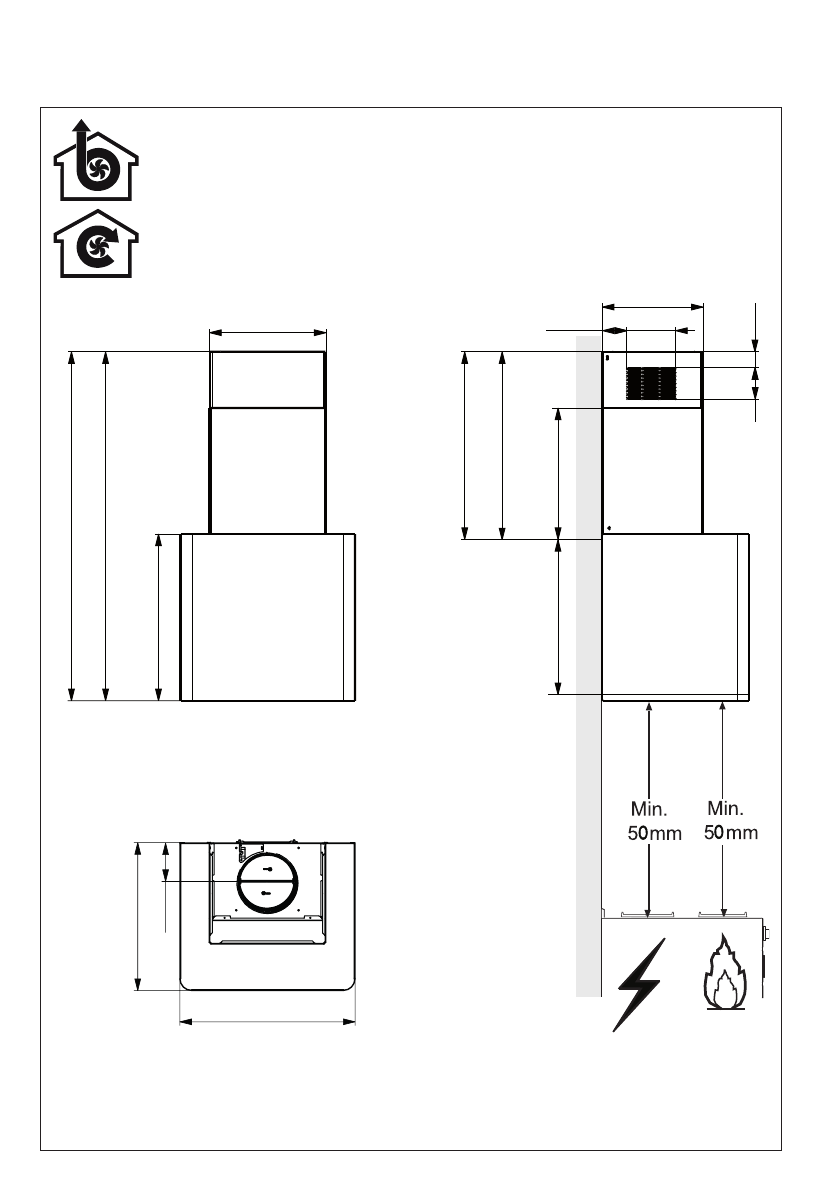 Min.
50mm

Min.
50mm